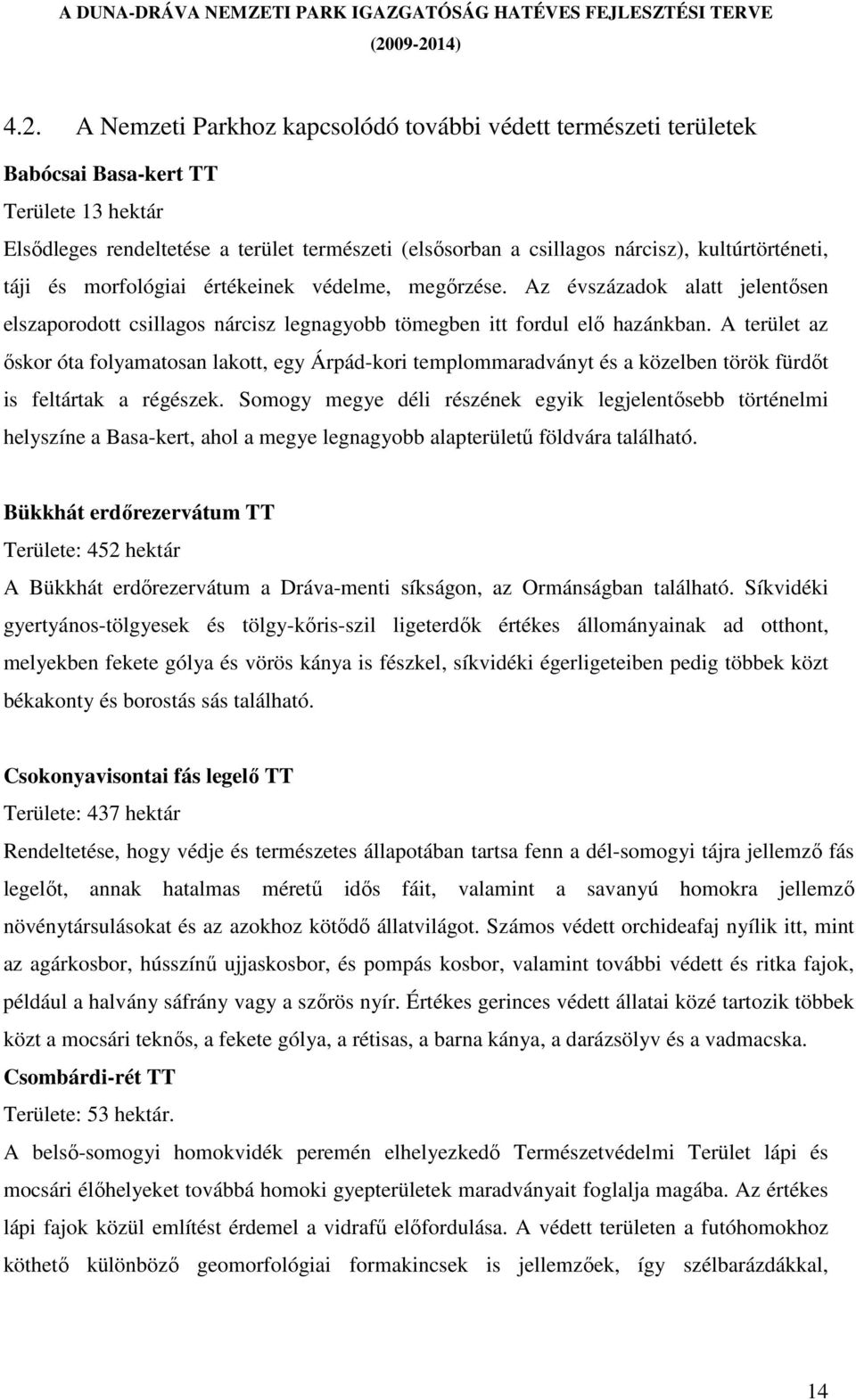 A DUNA-DRÁVA NEMZETI PARK IGAZGATÓSÁG HATÉVES FEJLESZTÉSI TERVE (2009-2014)

4.2. A Nemzeti Parkhoz kapcsolódó további védett természeti területek

Babócsai Basa-kert TT

Területe 13 hektár

Elsődleges rendeltetése a terület természeti (elsősorban a csillagos nárcisz), kultúrtörténeti, táji és morfológiai értékeinek védelme, megőrzése. Az évszázadok alatt jelentősen elszaporodott csillagos nárcisz legnagyobb tömegben itt fordul elő hazánkban. A terület az őskor óta folyamatosan lakott, egy Árpád-kori templommaradványt és a közelben török fürdőt is feltártak a régészek. Somogy megye déli részének egyik legjelentősebb történelmi helyszíne a Basa-kert, ahol a megye legnagyobb alapterületű földvára található.

Bükkhát erdőrezervátum TT

Területe: 452 hektár

A Bükkhát erdőrezervátum a Dráva-menti síkságon, az Ormánságban található. Síkvidéki gyertyános-tölgyesek és tölgy-kőris-szil ligeterdők értékes állományainak ad otthont, melyekben fekete gólya és vörös kánya is fészkel, síkvidéki égerligeteiben pedig többek közt békakonty és borostás sás található.

Csokonyavisontai fás legelő TT

Területe: 437 hektár

Rendeltetése, hogy védje és természetes állapotában tartsa fenn a dél-somogyi tájra jellemző fás legelőt, annak hatalmas méretű idős fáit, valamint a savanyú homokra jellemző növénytársulásokat és az azokhoz kötődő állatvilágot. Számos védett orchideafaj nyílik itt, mint az agárkosbor, hússzínű ujjaskosbor, és pompás kosbor, valamint további védett és ritka fajok, például a halvány sáfrány vagy a szőrös nyír. Értékes gerinces védett állatai közé tartozik többek közt a mocsári teknős, a fekete gólya, a rétisas, a barna kánya, a darázsölyv és a vadmacska.

Csombárdi-rét TT

Területe: 53 hektár.

A belső-somogyi homokvidék peremén elhelyezkedő Természetvédelmi Terület lápi és mocsári élőhelyeket továbbá homoki gyepterületek maradványait foglalja magába. Az értékes lápi fajok közül említést érdemel a vidrafű előfordulása. A védett területen a futóhomokhoz köthető különböző geomorfológiai formakincsek is jellemzőek, így szélbarázdákkal,

14